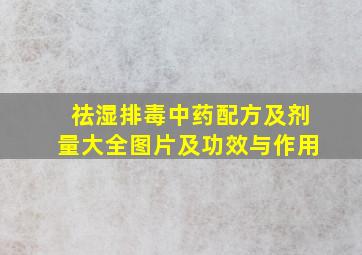 祛湿排毒中药配方及剂量大全图片及功效与作用